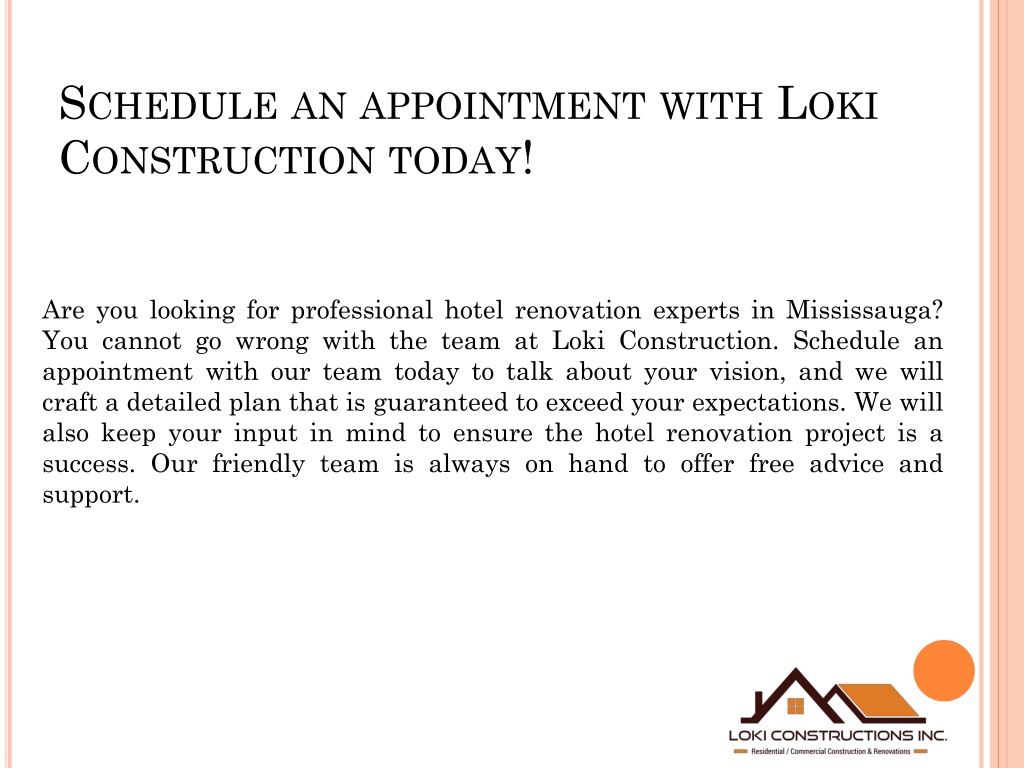 SCHEDULE AN APPOINTMENT WITH LOKI CONSTRUCTION TODAY!

Are you looking for professional hotel renovation experts in Mississauga? You cannot go wrong with the team at Loki Construction. Schedule an appointment with our team today to talk about your vision, and we will craft a detailed plan that is guaranteed to exceed your expectations. We will also keep your input in mind to ensure the hotel renovation project is a success. Our friendly team is always on hand to offer free advice and support.

LOKI CONSTRUCTIONS INC.
Residential / Commercial Construction & Renovations